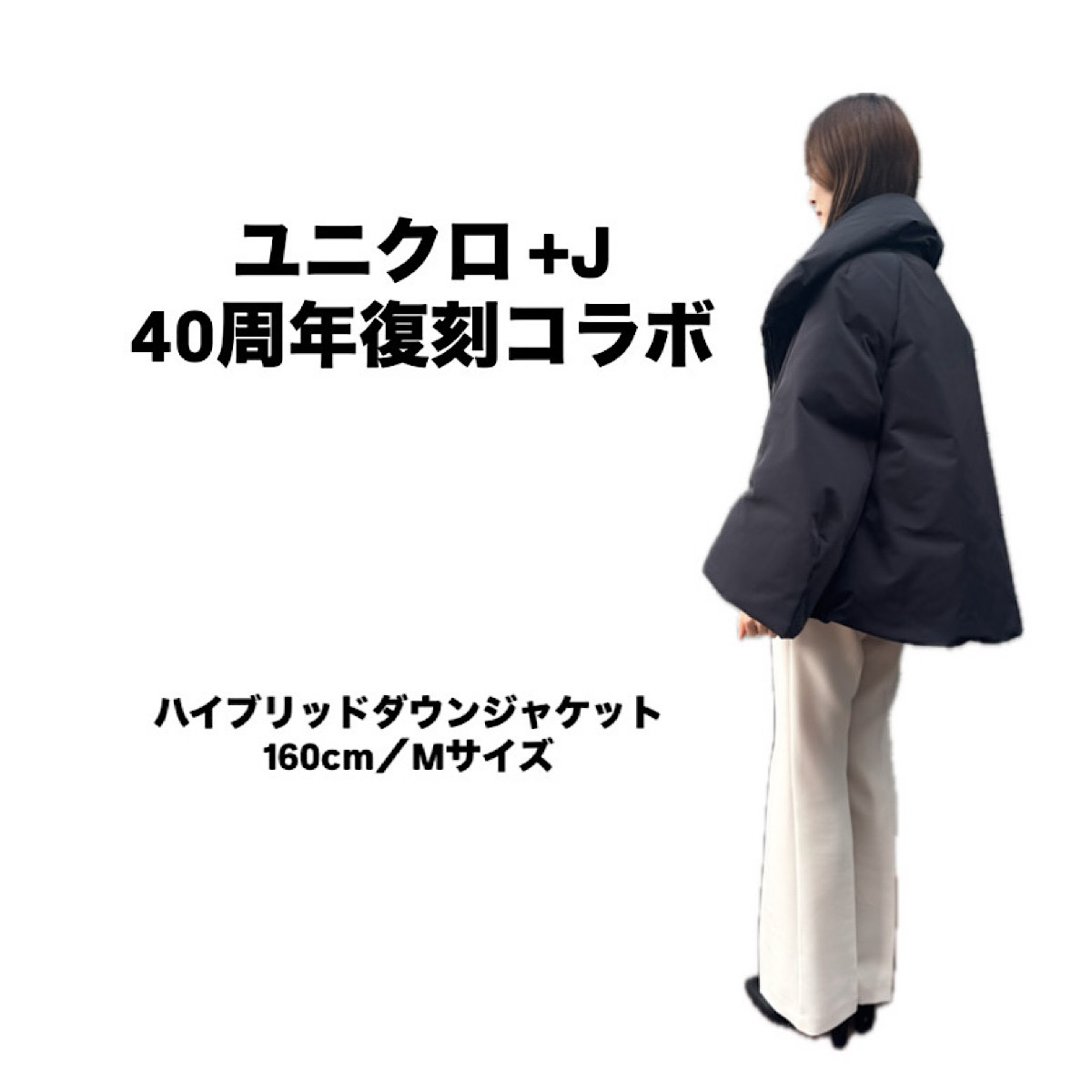 ユニクロ +J
40周年復刻コラボ

ハイブリッドダウンジャケット
160cm／Mサイズ